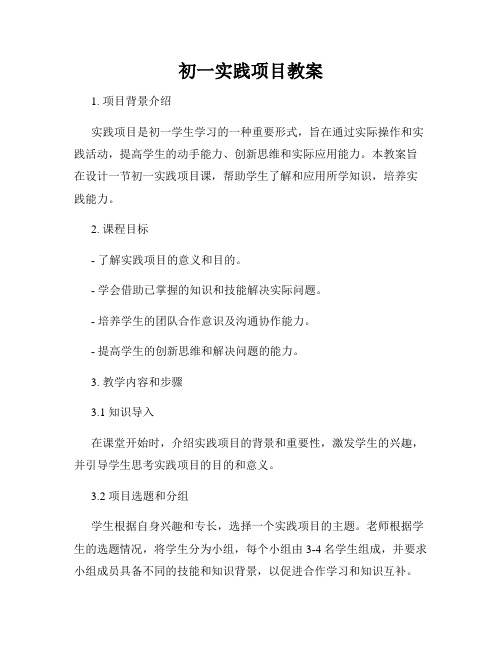 初一实践项目教案

1. 项目背景介绍

实践项目是初一学生学习的一种重要形式，旨在通过实际操作和实践活动，提高学生的动手能力、创新思维和实际应用能力。本教案旨在设计一节初一实践项目课，帮助学生了解和应用所学知识，培养实践能力。

2. 课程目标

- 了解实践项目的意义和目的。

- 学会借助已掌握的知识和技能解决实际问题。

- 培养学生的团队合作意识及沟通协作能力。

- 提高学生的创新思维和解决问题的能力。

3. 教学内容和步骤

3.1 知识导入

在课堂开始时，介绍实践项目的背景和重要性，激发学生的兴趣，并引导学生思考实践项目的目的和意义。

3.2 项目选题和分组

学生根据自身兴趣和专长，选择一个实践项目的主题。老师根据学生的选题情况，将学生分为小组，每个小组由 3-4 名学生组成，并要求小组成员具备不同的技能和知识背景，以促进合作学习和知识互补。